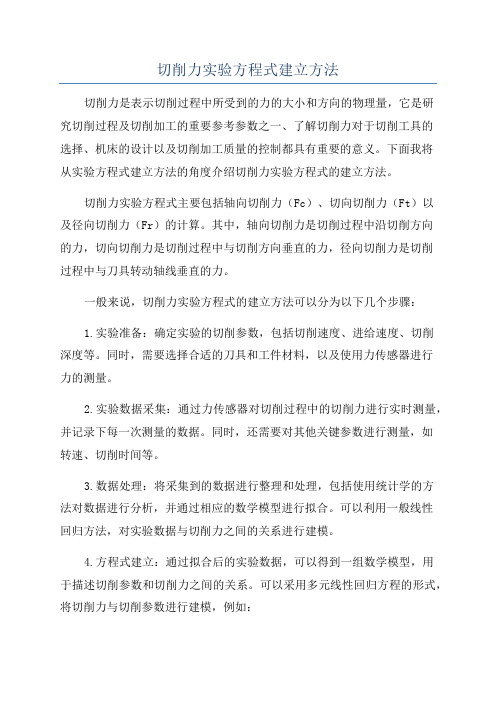 切削力实验方程式建立方法

切削力是表示切削过程中所受到的力的大小和方向的物理量，它是研究切削过程及切削加工的重要参考参数之一、了解切削力对于切削工具的选择、机床的设计以及切削加工质量的控制都具有重要的意义。下面我将从实验方程式建立方法的角度介绍切削力实验方程式的建立方法。

切削力实验方程式主要包括轴向切削力（Fc）、切向切削力（Ft）以及径向切削力（Fr）的计算。其中，轴向切削力是切削过程中沿切削方向的力，切向切削力是切削过程中与切削方向垂直的力，径向切削力是切削过程中与刀具转动轴线垂直的力。

一般来说，切削力实验方程式的建立方法可以分为以下几个步骤：

1.实验准备：确定实验的切削参数，包括切削速度、进给速度、切削深度等。同时，需要选择合适的刀具和工件材料，以及使用力传感器进行力的测量。

2.实验数据采集：通过力传感器对切削过程中的切削力进行实时测量，并记录下每一次测量的数据。同时，还需要对其他关键参数进行测量，如转速、切削时间等。

3.数据处理：将采集到的数据进行整理和处理，包括使用统计学的方法对数据进行分析，并通过相应的数学模型进行拟合。可以利用一般线性回归方法，对实验数据与切削力之间的关系进行建模。

4.方程式建立：通过拟合后的实验数据，可以得到一组数学模型，用于描述切削参数和切削力之间的关系。可以采用多元线性回归方程的形式，将切削力与切削参数进行建模，例如：